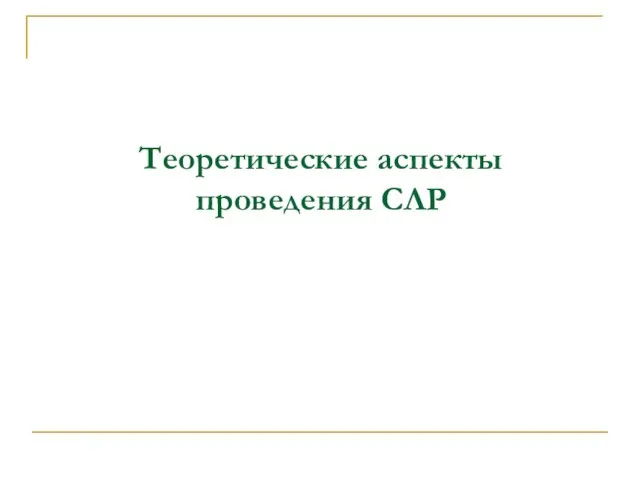 Теоретические аспекты проведения СЛР